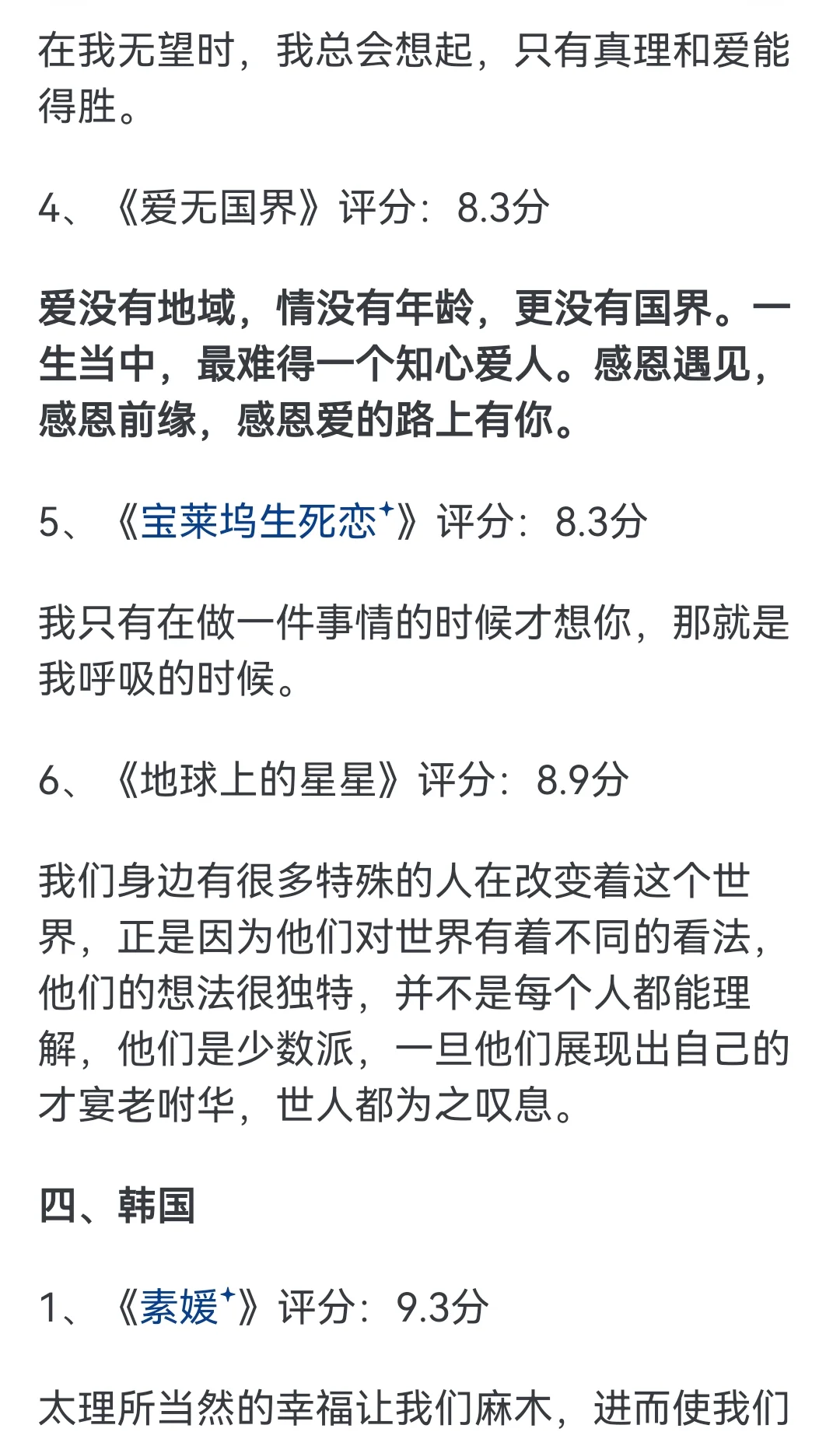 在我无望时，我总会想起，只有真理和爱能得胜。

4、《爱无国界》评分：8.3分

爱没有地域，情没有年龄，更没有国界。一生当中，最难得一个知心爱人。感恩遇见，感恩前缘，感恩爱的路上有你。

5、《宝莱坞生死恋》评分：8.3分

我只有在做一件事情的时候才想你，那就是我呼吸的时候。

6、《地球上的星星》评分：8.9分

我们身边有很多特殊的人在改变着这个世界，正是因为他们对世界有着不同的看法，他们的想法很独特，并不是每个人都能理解，他们是少数派，一旦他们展现出自己的才宴老咐华，世人都为之叹息。

四、韩国

1、《素媛》评分：9.3分

太理所当然的幸福让我们麻木，进而使我们